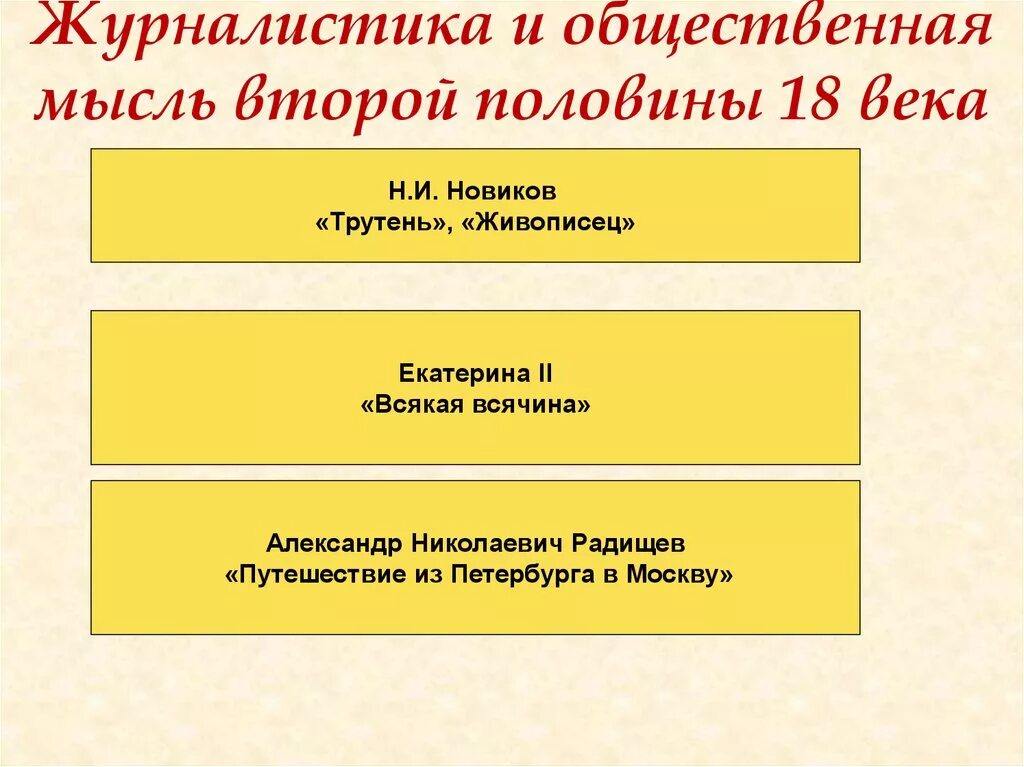 Журналистика и общественная мысль второй половины 18 века

Н.И. Новиков
«Трутень», «Живописец»

Екатерина II
«Всякая всячина»

Александр Николаевич Радищев
«Путешествие из Петербурга в Москву»